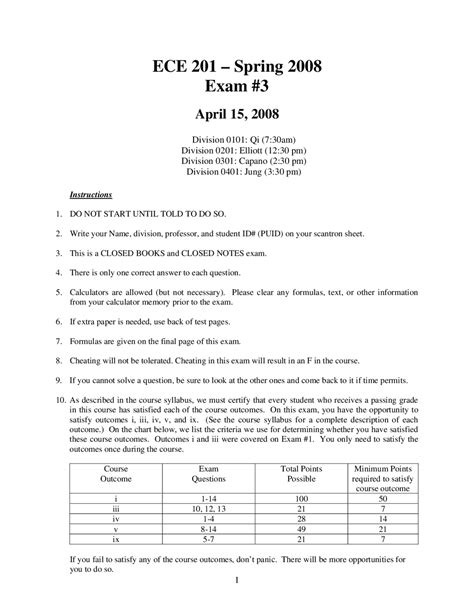 ECE 201 – Spring 2008
Exam #3

April 15, 2008

Division 0101: Qi (7:30am)
Division 0201: Elliott (12:30 pm)
Division 0301: Capano (2:30 pm)
Division 0401: Jung (3:30 pm)

Instructions

1. DO NOT START UNTIL TOLD TO DO SO.

2. Write your Name, division, professor, and student ID# (PUID) on your scantron sheet.

3. This is a CLOSED BOOKS and CLOSED NOTES exam.

4. There is only one correct answer to each question.

5. Calculators are allowed (but not necessary). Please clear any formulas, text, or other information from your calculator memory prior to the exam.

6. If extra paper is needed, use back of test pages.

7. Formulas are given on the final page of this exam.

8. Cheating will not be tolerated. Cheating in this exam will result in an F in the course.

9. If you cannot solve a question, be sure to look at the other ones and come back to it if time permits.

10. As described in the course syllabus, we must certify that every student who receives a passing grade in this course has satisfied each of the course outcomes. On this exam, you have the opportunity to satisfy outcomes i, iii, iv, v, and ix. (See the course syllabus for a complete description of each outcome.) On the chart below, we list the criteria we use for determining whether you have satisfied these course outcomes. Outcomes i and iii were covered on Exam #1. You only need to satisfy the outcomes once during the course.

| Course Outcome | Exam Questions | Total Points Possible | Minimum Points required to satisfy course outcome |
|---|---|---|---|
| i | 1-14 | 100 | 50 |
| iii | 10, 12, 13 | 21 | 7 |
| iv | 1-4 | 28 | 14 |
| v | 8-14 | 49 | 21 |
| ix | 5-7 | 21 | 7 |

If you fail to satisfy any of the course outcomes, don't panic. There will be more opportunities for you to do so.

1